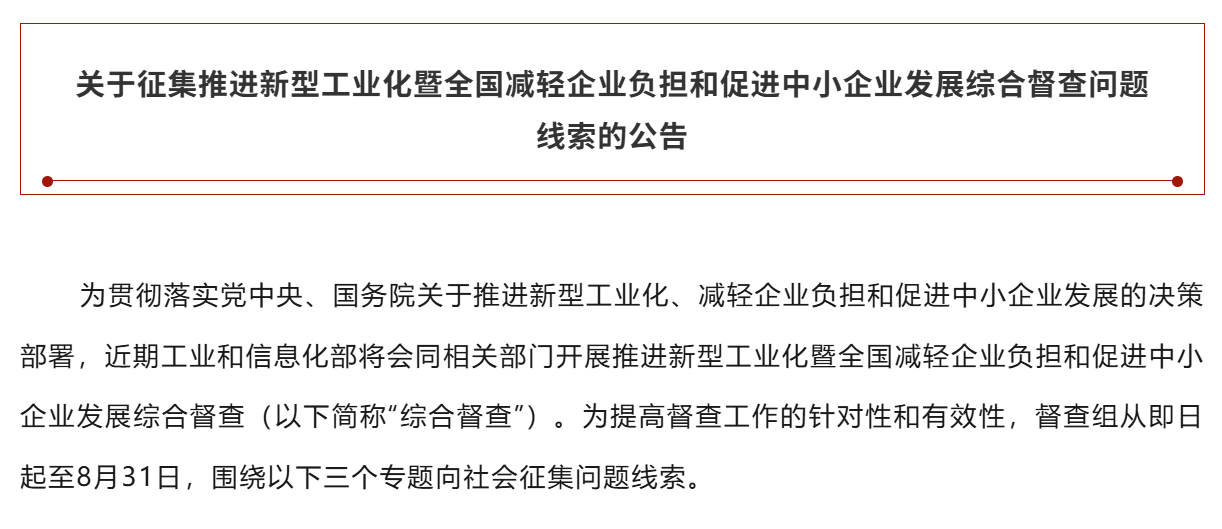 关于征集推进新型工业化暨全国减轻企业负担和促进中小企业发展综合督查问题线索的公告

为贯彻落实党中央、国务院关于推进新型工业化、减轻企业负担和促进中小企业发展的决策部署，近期工业和信息化部将会同相关部门开展推进新型工业化暨全国减轻企业负担和促进中小企业发展综合督查（以下简称“综合督查”）。为提高督查工作的针对性和有效性，督查组从即日起至8月31日，围绕以下三个专题向社会征集问题线索。